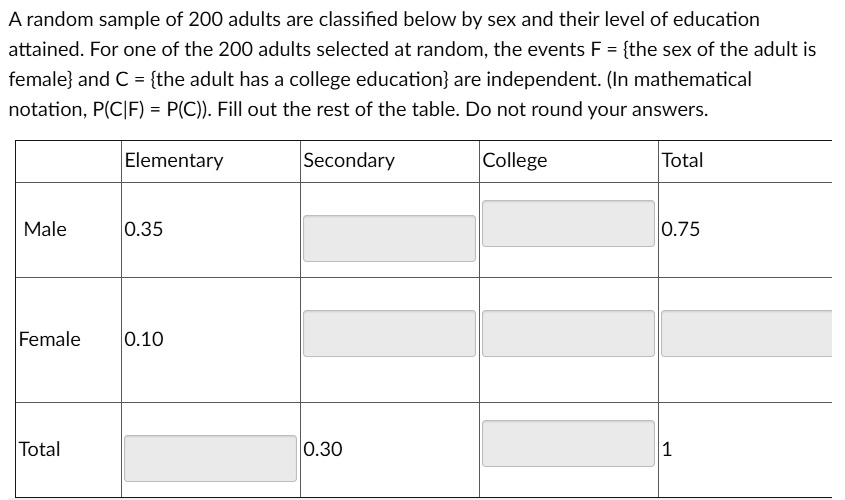 A random sample of 200 adults are classified below by sex and their level of education attained. For one of the 200 adults selected at random, the events F = {the sex of the adult is female} and C = {the adult has a college education} are independent. (In mathematical notation, P(C|F) = P(C)). Fill out the rest of the table. Do not round your answers.

| | Elementary | Secondary | College | Total |
|---|---|---|---|---|
| Male | 0.35 | | | 0.75 |
| Female | 0.10 | | | |
| Total | | 0.30 | | 1 |